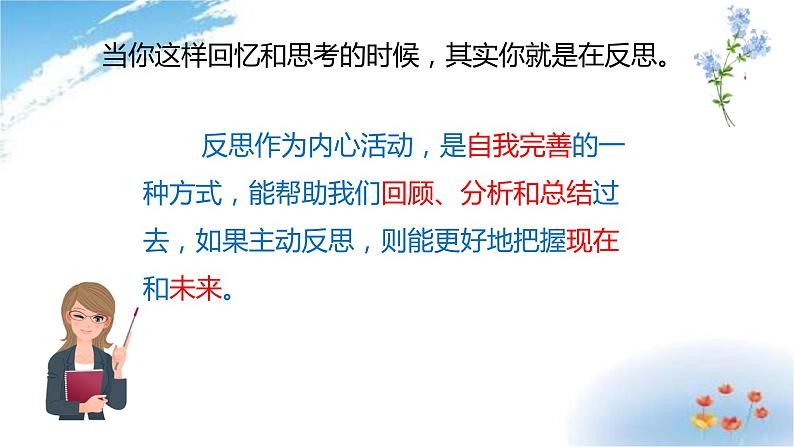 当你这样回忆和思考的时候，其实你就是在反思。

反思作为内心活动，是自我完善的一种方式，能帮助我们回顾、分析和总结过去，如果主动反思，则能更好地把握现在和未来。